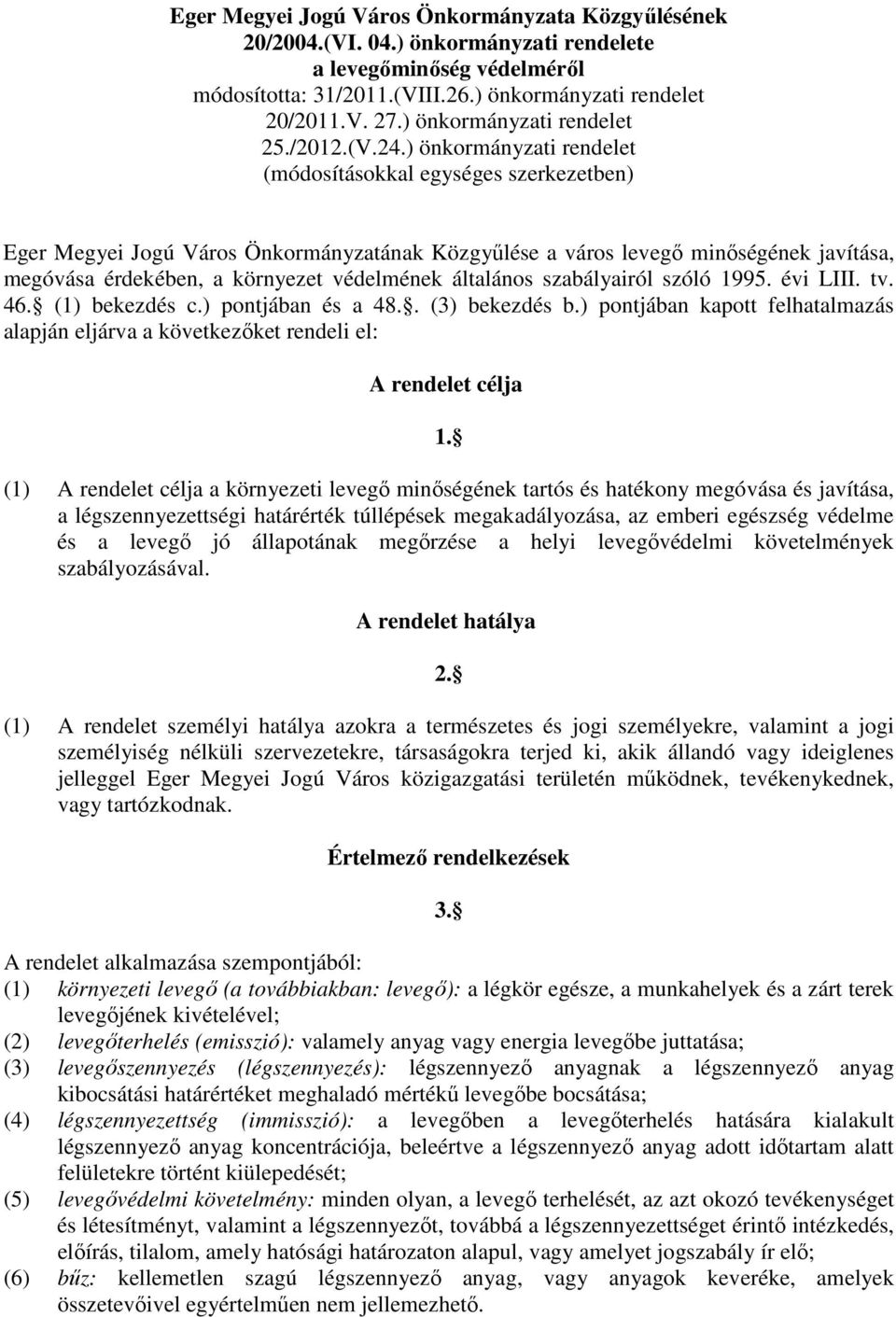 Eger Megyei Jogú Város Önkormányzata Közgyűlésének 20/2004.(VI. 04.) önkormányzati rendelete a levegőminőség védelméről
módosította: 31/2011.(VIII.26.) önkormányzati rendelet
20/2011.V. 27.) önkormányzati rendelet
25./2012.(V.24.) önkormányzati rendelet
(módosításokkal egységes szerkezetben)

Eger Megyei Jogú Város Önkormányzatának Közgyűlése a város levegő minőségének javítása, megóvása érdekében, a környezet védelmének általános szabályairól szóló 1995. évi LIII. tv. 46. (1) bekezdés c.) pontjában és a 48.. (3) bekezdés b.) pontjában kapott felhatalmazás alapján eljárva a következőket rendeli el:

A rendelet célja

1.

(1) A rendelet célja a környezeti levegő minőségének tartós és hatékony megóvása és javítása, a légszennyezettségi határérték túllépések megakadályozása, az emberi egészség védelme és a levegő jó állapotának megőrzése a helyi levegővédelmi követelmények szabályozásával.

A rendelet hatálya

2.

(1) A rendelet személyi hatálya azokra a természetes és jogi személyekre, valamint a jogi személyiség nélküli szervezetekre, társaságokra terjed ki, akik állandó vagy ideiglenes jelleggel Eger Megyei Jogú Város közigazgatási területén működnek, tevékenykednek, vagy tartózkodnak.

Értelmező rendelkezések

3.

A rendelet alkalmazása szempontjából:
(1) környezeti levegő (a továbbiakban: levegő): a légkör egésze, a munkahelyek és a zárt terek levegőjének kivételével;
(2) levegőterhelés (emisszió): valamely anyag vagy energia levegőbe juttatása;
(3) levegőszennyezés (légszennyezés): légszennyező anyagnak a légszennyező anyag kibocsátási határértéket meghaladó mértékű levegőbe bocsátása;
(4) légszennyezettség (immisszió): a levegőben a levegőterhelés hatására kialakult légszennyező anyag koncentrációja, beleértve a légszennyező anyag adott időtartam alatt felületekre történt kiülepedését;
(5) levegővédelmi követelmény: minden olyan, a levegő terhelését, az azt okozó tevékenységet és létesítményt, valamint a légszennyezőt, továbbá a légszennyezettséget érintő intézkedés, előírás, tilalom, amely hatósági határozaton alapul, vagy amelyet jogszabály ír elő;
(6) bűz: kellemetlen szagú légszennyező anyag, vagy anyagok keveréke, amelyek összetevőivel egyértelműen nem jellemezhető.